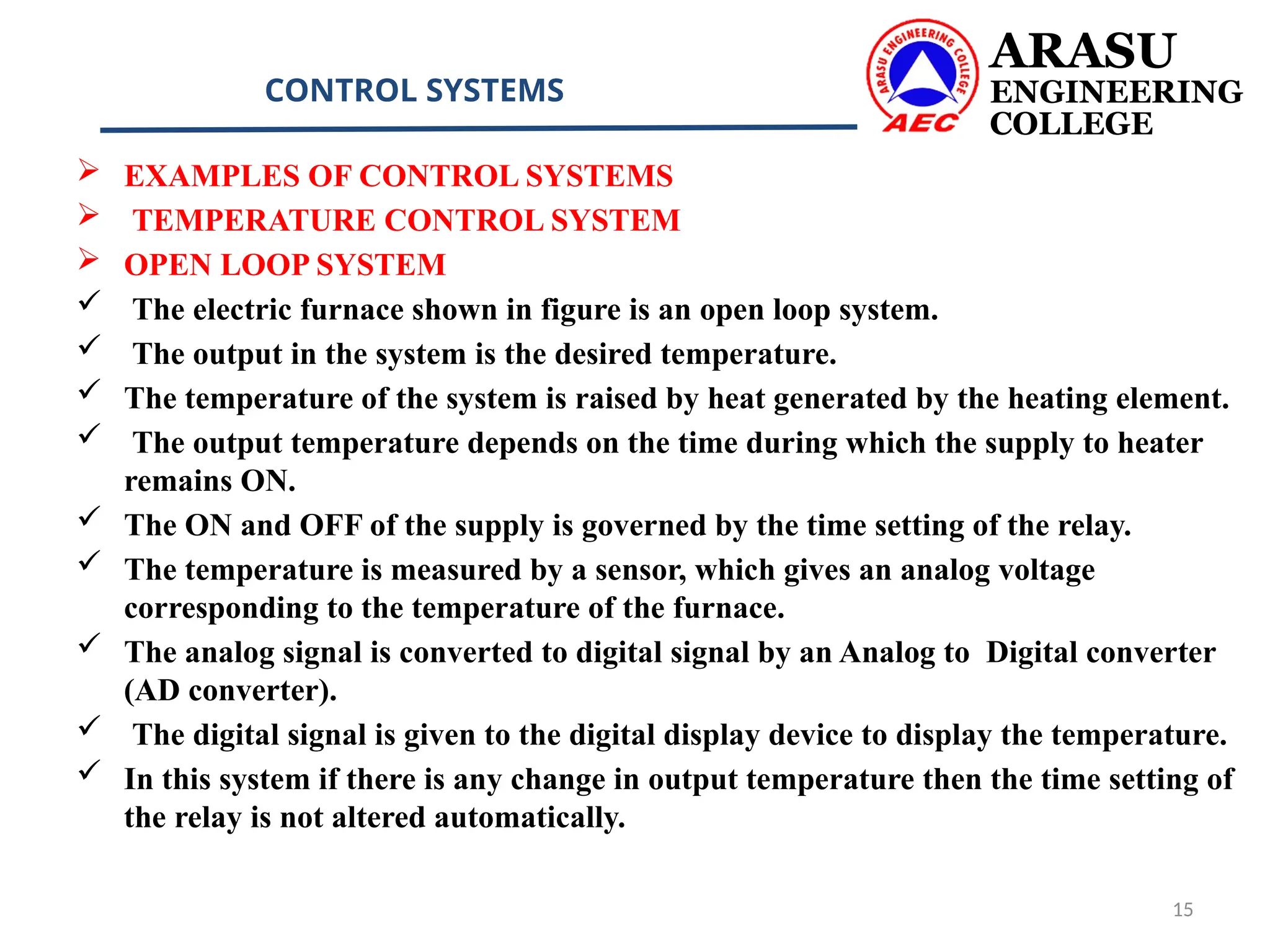 CONTROL SYSTEMS

ARASU ENGINEERING COLLEGE AEC

ARASU
ENGINEERING
COLLEGE

➢ EXAMPLES OF CONTROL SYSTEMS
➢ TEMPERATURE CONTROL SYSTEM
➢ OPEN LOOP SYSTEM
✓ The electric furnace shown in figure is an open loop system.
✓ The output in the system is the desired temperature.
✓ The temperature of the system is raised by heat generated by the heating element.
✓ The output temperature depends on the time during which the supply to heater remains ON.
✓ The ON and OFF of the supply is governed by the time setting of the relay.
✓ The temperature is measured by a sensor, which gives an analog voltage corresponding to the temperature of the furnace.
✓ The analog signal is converted to digital signal by an Analog to Digital converter (AD converter).
✓ The digital signal is given to the digital display device to display the temperature.
✓ In this system if there is any change in output temperature then the time setting of the relay is not altered automatically.

15